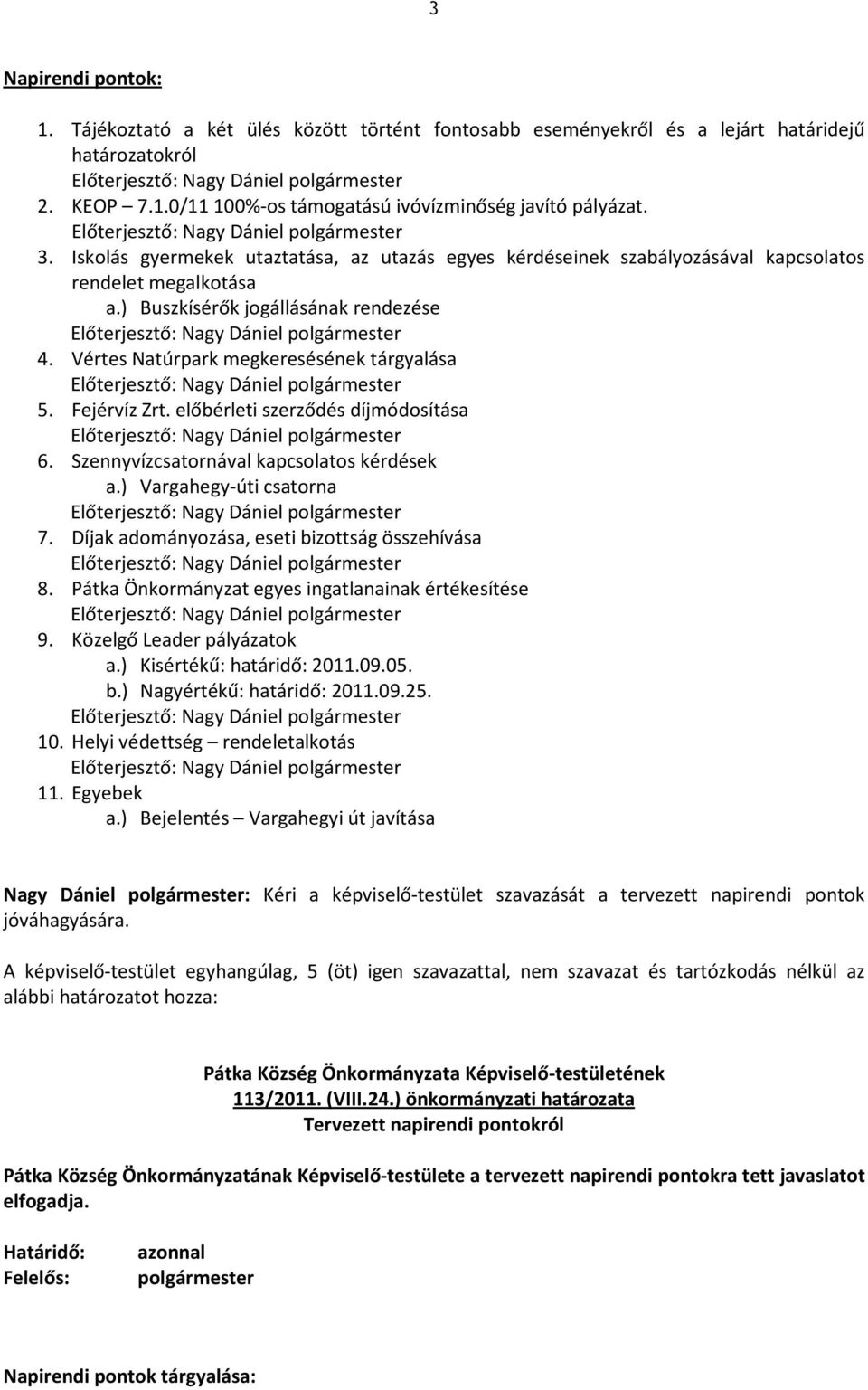 3

Napirendi pontok:

1. Tájékoztató a két ülés között történt fontosabb eseményekről és a lejárt határidejű határozatokról
Előterjesztő: Nagy Dániel polgármester
2. KEOP – 7.1.0/11 100%-os támogatású ivóvízminőség javító pályázat.
Előterjesztő: Nagy Dániel polgármester
3. Iskolás gyermekek utaztatása, az utazás egyes kérdéseinek szabályozásával kapcsolatos rendelet megalkotása
a.) Buszkísérők jogállásának rendezése
Előterjesztő: Nagy Dániel polgármester
4. Vértes Natúrpark megkeresésének tárgyalása
Előterjesztő: Nagy Dániel polgármester
5. Fejérvíz Zrt. előbérleti szerződés díjmódosítása
Előterjesztő: Nagy Dániel polgármester
6. Szennyvízcsatornával kapcsolatos kérdések
a.) Vargahegy-úti csatorna
Előterjesztő: Nagy Dániel polgármester
7. Díjak adományozása, eseti bizottság összehívása
Előterjesztő: Nagy Dániel polgármester
8. Pátka Önkormányzat egyes ingatlanainak értékesítése
Előterjesztő: Nagy Dániel polgármester
9. Közelgő Leader pályázatok
a.) Kisértékű: határidő: 2011.09.05.
b.) Nagyértékű: határidő: 2011.09.25.
Előterjesztő: Nagy Dániel polgármester
10. Helyi védettség – rendeletalkotás
Előterjesztő: Nagy Dániel polgármester
11. Egyebek
a.) Bejelentés – Vargahegyi út javítása

Nagy Dániel polgármester: Kéri a képviselő-testület szavazását a tervezett napirendi pontok jóváhagyására.

A képviselő-testület egyhangúlag, 5 (öt) igen szavazattal, nem szavazat és tartózkodás nélkül az alábbi határozatot hozza:

Pátka Község Önkormányzata Képviselő-testületének
113/2011. (VIII.24.) önkormányzati határozata
Tervezett napirendi pontokról

Pátka Község Önkormányzatának Képviselő-testülete a tervezett napirendi pontokra tett javaslatot elfogadja.

Határidő: azonnal
Felelős: polgármester

Napirendi pontok tárgyalása: